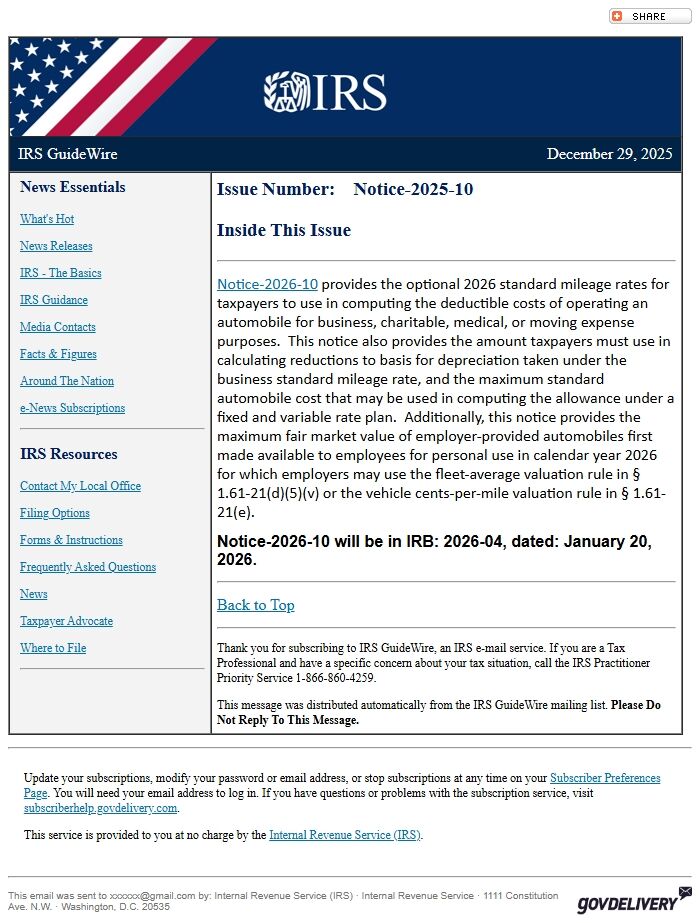 SHARE

IRS

IRS GuideWire

December 29, 2025

News Essentials

What's Hot

News Releases

IRS - The Basics

IRS Guidance

Media Contacts

Facts & Figures

Around The Nation

e-News Subscriptions

IRS Resources

Contact My Local Office

Filing Options

Forms & Instructions

Frequently Asked Questions

News

Taxpayer Advocate

Where to File

Issue Number: Notice-2025-10

Inside This Issue

Notice-2026-10 provides the optional 2026 standard mileage rates for taxpayers to use in computing the deductible costs of operating an automobile for business, charitable, medical, or moving expense purposes. This notice also provides the amount taxpayers must use in calculating reductions to basis for depreciation taken under the business standard mileage rate, and the maximum standard automobile cost that may be used in computing the allowance under a fixed and variable rate plan. Additionally, this notice provides the maximum fair market value of employer-provided automobiles first made available to employees for personal use in calendar year 2026 for which employers may use the fleet-average valuation rule in § 1.61-21(d)(5)(v) or the vehicle cents-per-mile valuation rule in § 1.61-21(e).

Notice-2026-10 will be in IRB: 2026-04, dated: January 20, 2026.

Back to Top

Thank you for subscribing to IRS GuideWire, an IRS e-mail service. If you are a Tax Professional and have a specific concern about your tax situation, call the IRS Practitioner Priority Service 1-866-860-4259.

This message was distributed automatically from the IRS GuideWire mailing list. Please Do Not Reply To This Message.

Update your subscriptions, modify your password or email address, or stop subscriptions at any time on your Subscriber Preferences Page. You will need your email address to log in. If you have questions or problems with the subscription service, visit subscriberhelp.govdelivery.com.

This service is provided to you at no charge by the Internal Revenue Service (IRS).

This email was sent to xxxxxx@gmail.com by: Internal Revenue Service (IRS) · Internal Revenue Service · 1111 Constitution Ave. N.W. · Washington, D.C. 20535

GOVDELIVERY